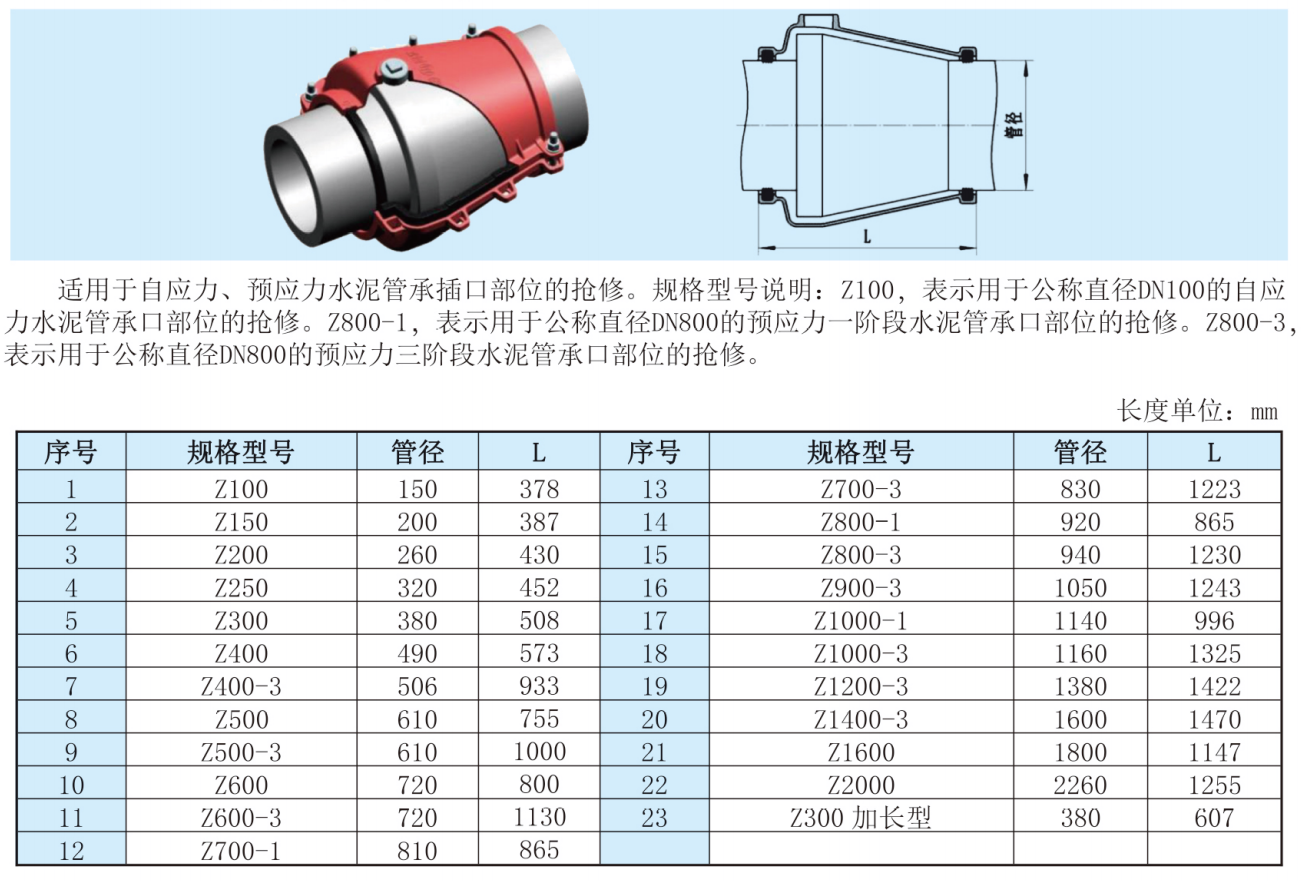 管径

L

适用于自应力、预应力水泥管承插口部位的抢修。规格型号说明：Z100，表示用于公称直径DN100的自应力水泥管承口部位的抢修。Z800-1，表示用于公称直径DN800的预应力一阶段水泥管承口部位的抢修。Z800-3，表示用于公称直径DN800的预应力三阶段水泥管承口部位的抢修。

长度单位：mm

| 序号 | 规格型号 | 管径 | L | 序号 | 规格型号 | 管径 | L |
|---|---|---|---|---|---|---|---|
| 1 | Z100 | 150 | 378 | 13 | Z700-3 | 830 | 1223 |
| 2 | Z150 | 200 | 387 | 14 | Z800-1 | 920 | 865 |
| 3 | Z200 | 260 | 430 | 15 | Z800-3 | 940 | 1230 |
| 4 | Z250 | 320 | 452 | 16 | Z900-3 | 1050 | 1243 |
| 5 | Z300 | 380 | 508 | 17 | Z1000-1 | 1140 | 996 |
| 6 | Z400 | 490 | 573 | 18 | Z1000-3 | 1160 | 1325 |
| 7 | Z400-3 | 506 | 933 | 19 | Z1200-3 | 1380 | 1422 |
| 8 | Z500 | 610 | 755 | 20 | Z1400-3 | 1600 | 1470 |
| 9 | Z500-3 | 610 | 1000 | 21 | Z1600 | 1800 | 1147 |
| 10 | Z600 | 720 | 800 | 22 | Z2000 | 2260 | 1255 |
| 11 | Z600-3 | 720 | 1130 | 23 | Z300 加长型 | 380 | 607 |
| 12 | Z700-1 | 810 | 865 | | | | |